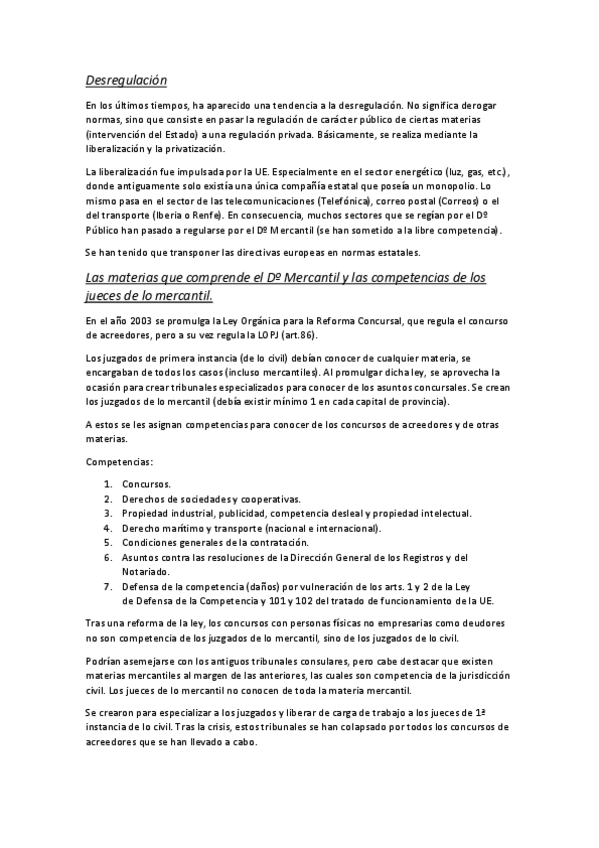 Desregulación

En los últimos tiempos, ha aparecido una tendencia a la desregulación. No significa derogar normas, sino que consiste en pasar la regulación de carácter público de ciertas materias (intervención del Estado) a una regulación privada. Básicamente, se realiza mediante la liberalización y la privatización.

La liberalización fue impulsada por la UE. Especialmente en el sector energético (luz, gas, etc.), donde antiguamente solo existía una única compañía estatal que poseía un monopolio. Lo mismo pasa en el sector de las telecomunicaciones (Telefónica), correo postal (Correos) o el del transporte (Iberia o Renfe). En consecuencia, muchos sectores que se regían por el Dº Público han pasado a regularse por el Dº Mercantil (se han sometido a la libre competencia).

Se han tenido que transponer las directivas europeas en normas estatales.

Las materias que comprende el Dº Mercantil y las competencias de los jueces de lo mercantil.

En el año 2003 se promulga la Ley Orgánica para la Reforma Concursal, que regula el concurso de acreedores, pero a su vez regula la LOPJ (art.86).

Los juzgados de primera instancia (de lo civil) debían conocer de cualquier materia, se encargaban de todos los casos (incluso mercantiles). Al promulgar dicha ley, se aprovecha la ocasión para crear tribunales especializados para conocer de los asuntos concursales. Se crean los juzgados de lo mercantil (debía existir mínimo 1 en cada capital de provincia).

A estos se les asignan competencias para conocer de los concursos de acreedores y de otras materias.

Competencias:

1. Concursos.
2. Derechos de sociedades y cooperativas.
3. Propiedad industrial, publicidad, competencia desleal y propiedad intelectual.
4. Derecho marítimo y transporte (nacional e internacional).
5. Condiciones generales de la contratación.
6. Asuntos contra las resoluciones de la Dirección General de los Registros y del Notariado.
7. Defensa de la competencia (daños) por vulneración de los arts. 1 y 2 de la Ley de Defensa de la Competencia y 101 y 102 del tratado de funcionamiento de la UE.

Tras una reforma de la ley, los concursos con personas físicas no empresarias como deudores no son competencia de los juzgados de lo mercantil, sino de los juzgados de lo civil.

Podrían asemejarse con los antiguos tribunales consulares, pero cabe destacar que existen materias mercantiles al margen de las anteriores, las cuales son competencia de la jurisdicción civil. Los jueces de lo mercantil no conocen de toda la materia mercantil.

Se crearon para especializar a los juzgados y liberar de carga de trabajo a los jueces de 1ª instancia de lo civil. Tras la crisis, estos tribunales se han colapsado por todos los concursos de acreedores que se han llevado a cabo.